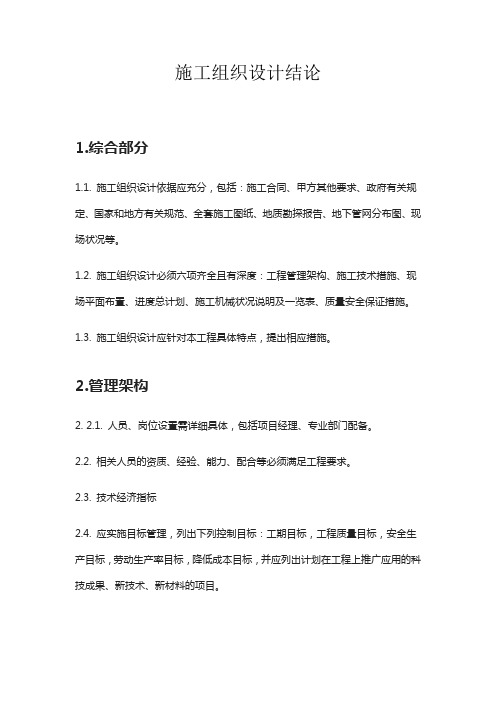 施工组织设计结论

1.综合部分

1.1. 施工组织设计依据应充分，包括：施工合同、甲方其他要求、政府有关规定、国家和地方有关规范、全套施工图纸、地质勘探报告、地下管网分布图、现场状况等。

1.2. 施工组织设计必须六项齐全且有深度：工程管理架构、施工技术措施、现场平面布置、进度总计划、施工机械状况说明及一览表、质量安全保证措施。

1.3. 施工组织设计应针对本工程具体特点，提出相应措施。

2.管理架构

2. 2.1. 人员、岗位设置需详细具体，包括项目经理、专业部门配备。

2.2. 相关人员的资质、经验、能力、配合等必须满足工程要求。

2.3. 技术经济指标

2.4. 应实施目标管理，列出下列控制目标：工期目标，工程质量目标，安全生产目标，劳动生产率目标，降低成本目标，并应列出计划在工程上推广应用的科技成果、新技术、新材料的项目。